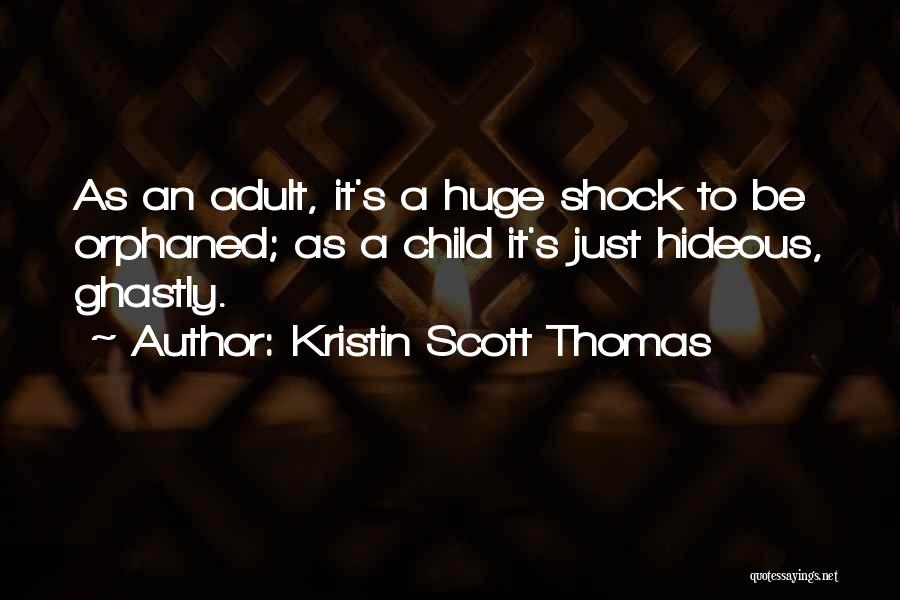 As an adult, it's a huge shock to be orphaned; as a child it's just hideous, ghastly.

~ Author: Kristin Scott Thomas

quotessayings.net